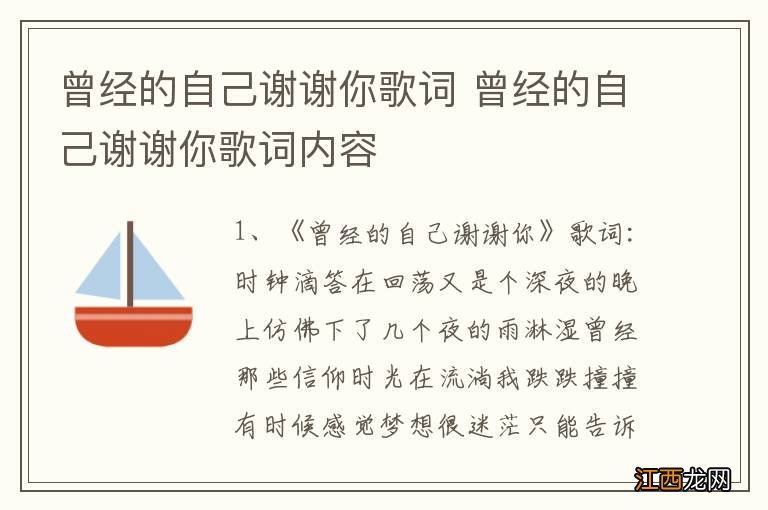 曾经的自己谢谢你歌词 曾经的自己谢谢你歌词内容

1、《曾经的自己谢谢你》歌词：时钟滴答在回荡又是个深夜的晚上仿佛下了几个夜的雨淋湿曾经那些信仰时光在流淌我跌跌撞撞有时候感觉梦想很迷茫只能告诉

江西龙网